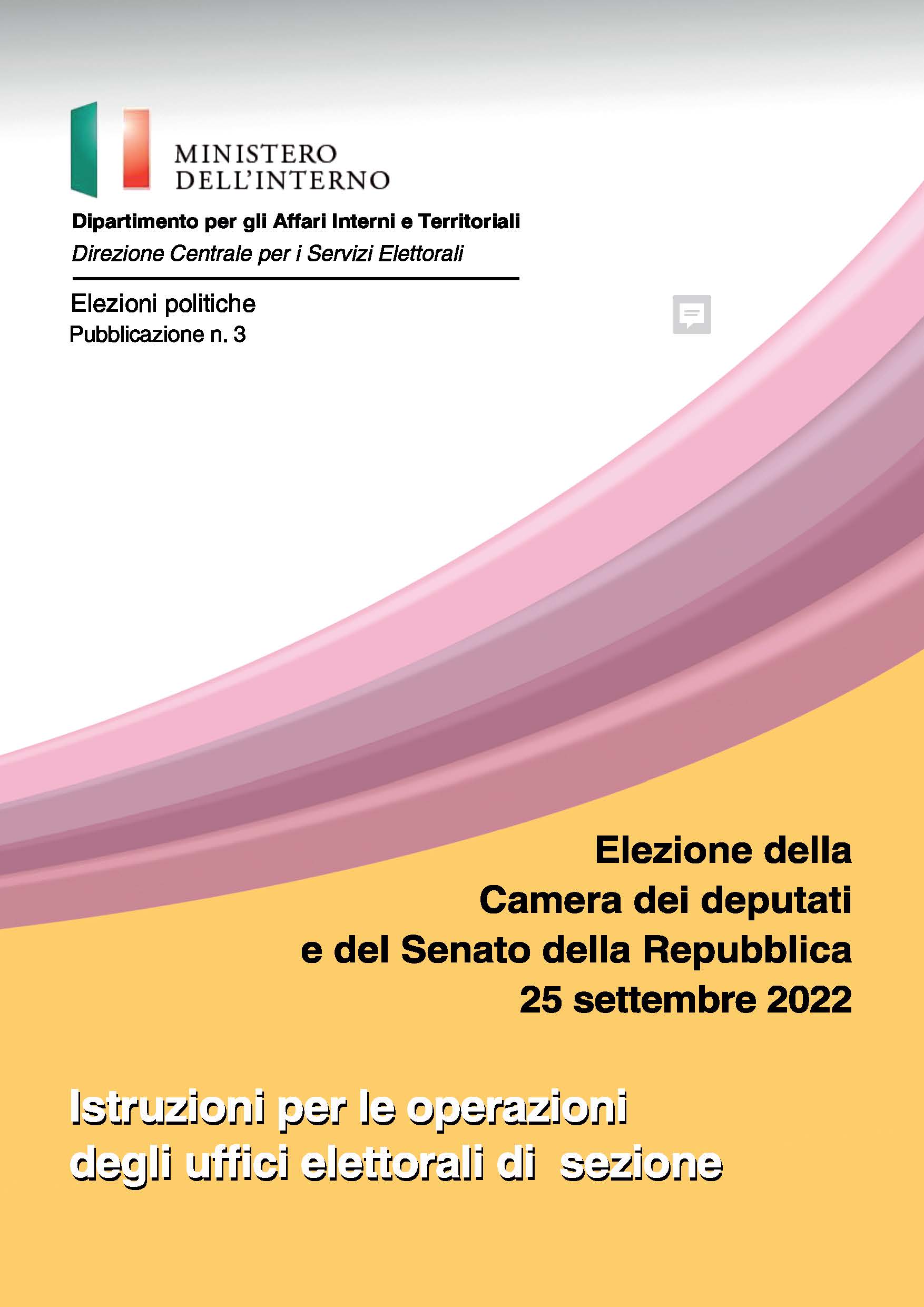 MINISTERO
DELL'INTERNO

Dipartimento per gli Affari Interni e Territoriali
Direzione Centrale per i Servizi Elettorali

Elezioni politiche
Pubblicazione n. 3

Elezione della
Camera dei deputati
e del Senato della Repubblica
25 settembre 2022

Istruzioni per le operazioni
degli uffici elettorali di sezione